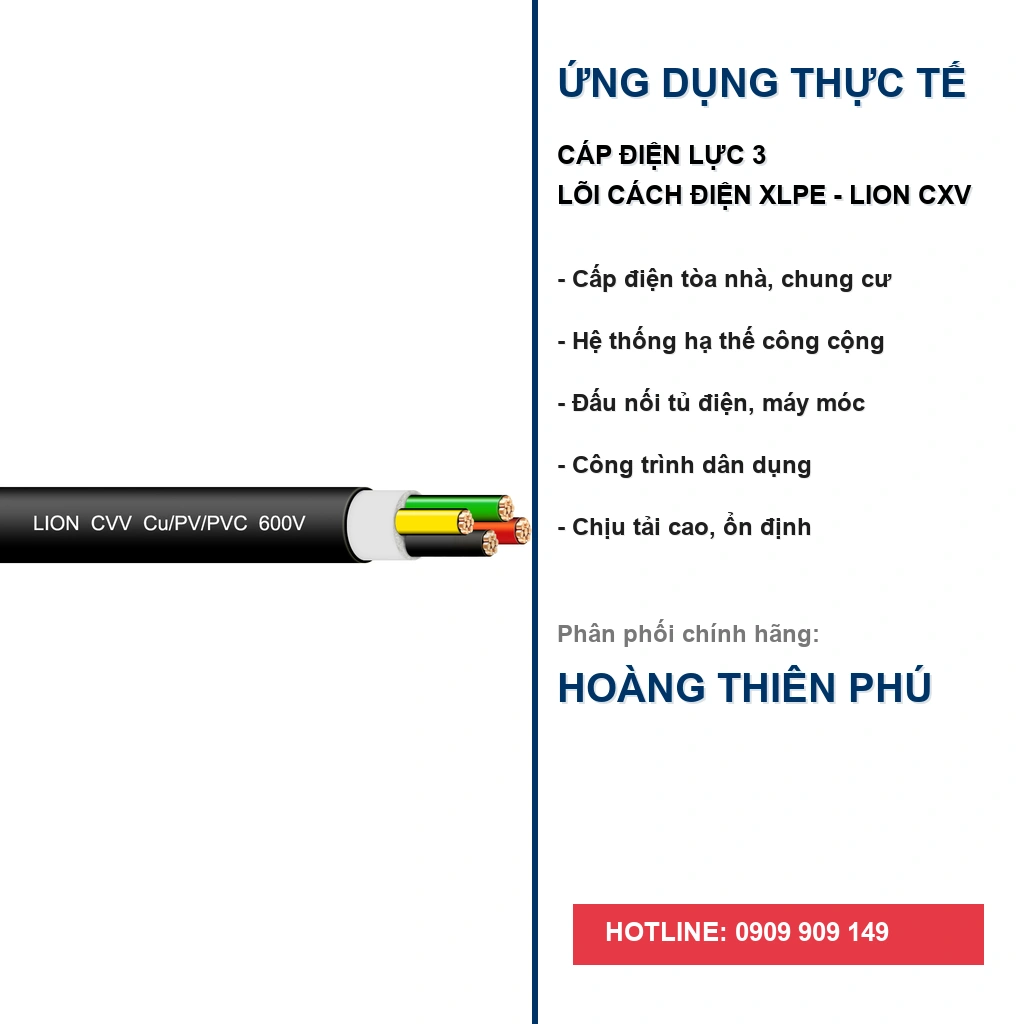 LION CVV Cu/PV/PVC 600V

ỨNG DỤNG THỰC TẾ

CÁP ĐIỆN LỰC 3
LÕI CÁCH ĐIỆN XLPE - LION CXV

- Cấp điện tòa nhà, chung cư

- Hệ thống hạ thế công cộng

- Đấu nối tủ điện, máy móc

- Công trình dân dụng

- Chịu tải cao, ổn định

Phân phối chính hãng:

HOÀNG THIÊN PHÚ

HOTLINE: 0909 909 149